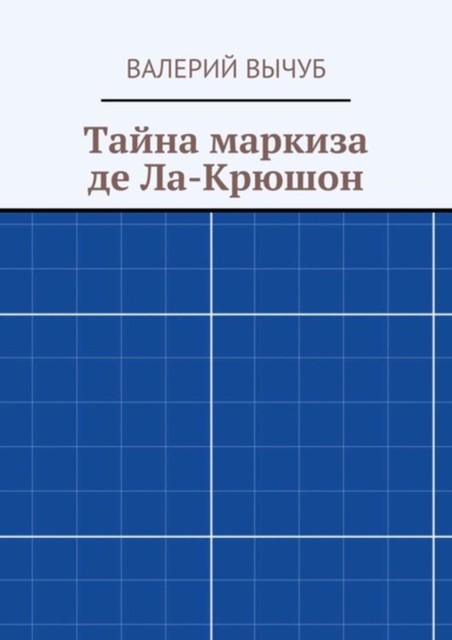 ВАЛЕРИЙ ВЫЧУБ

Тайна маркиза де Ла-Крюшон